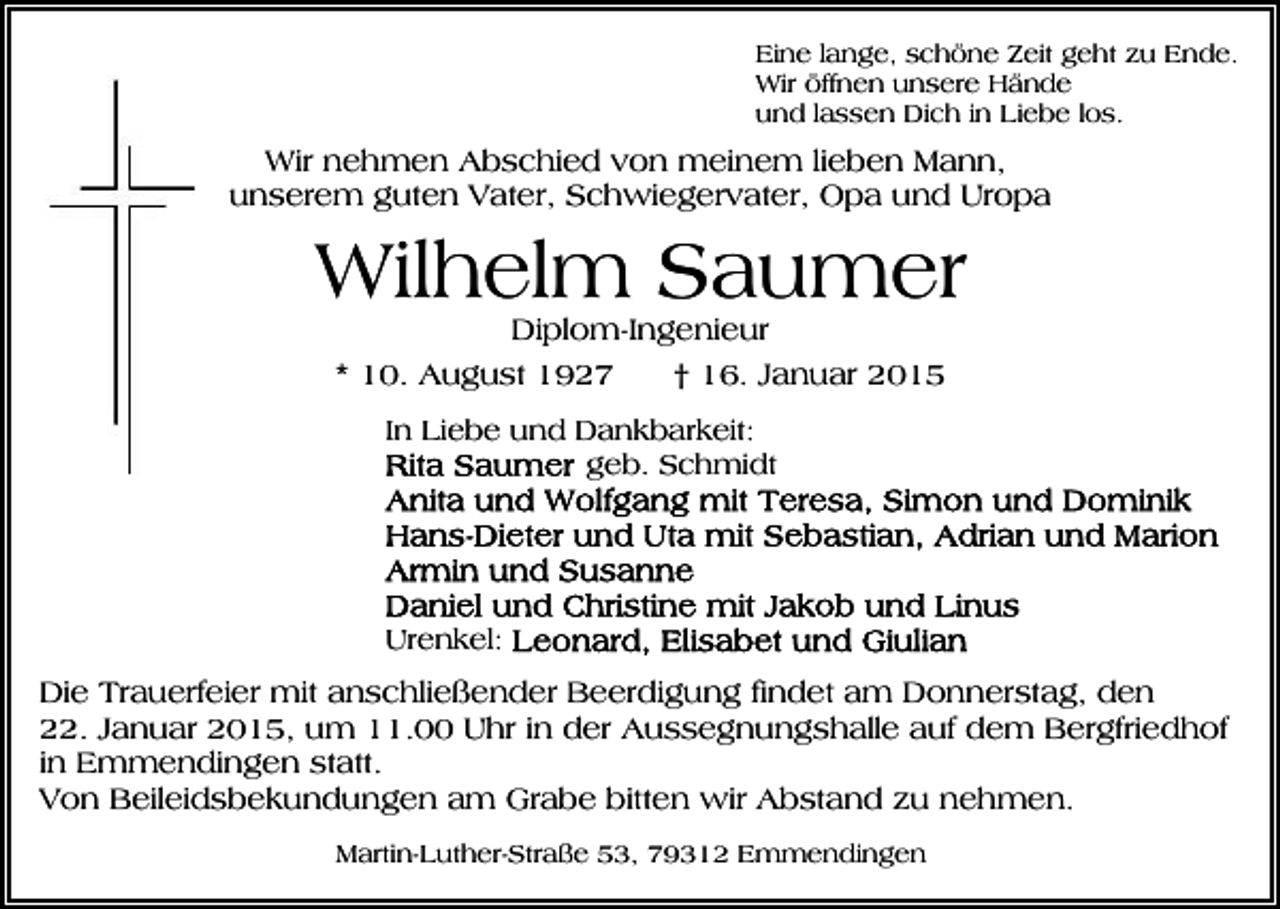 Eine lange, schöne Zeit geht zu Ende.
Wir öffnen unsere Hände
und lassen Dich in Liebe los.

Wir nehmen Abschied von meinem lieben Mann, unserem guten Vater, Schwiegervater, Opa und Uropa

Wilhelm Saumer

Diplom-Ingenieur

* 10. August 1927 † 16. Januar 2015

In Liebe und Dankbarkeit:
Rita Saumer geb. Schmidt
Anita und Wolfgang mit Teresa, Simon und Dominik
Hans-Dieter und Uta mit Sebastian, Adrian und Marion
Armin und Susanne
Daniel und Christine mit Jakob und Linus
Urenkel: Leonard, Elisabet und Giulian

Die Trauerfeier mit anschließender Beerdigung findet am Donnerstag, den 22. Januar 2015, um 11.00 Uhr in der Aussegnungshalle auf dem Bergfriedhof in Emmendingen statt.
Von Beileidsbekundungen am Grabe bitten wir Abstand zu nehmen.

Martin-Luther-Straße 53, 79312 Emmendingen